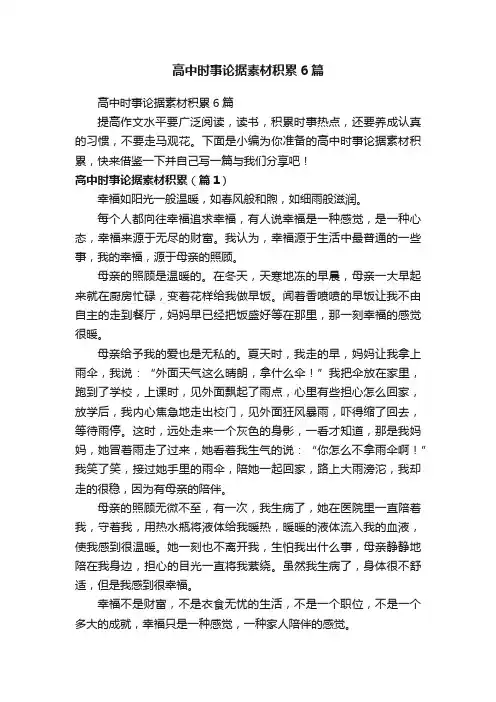 高中时事论据素材积累6篇

高中时事论据素材积累6篇

提高作文水平要广泛阅读，读书，积累时事热点，还要养成认真的习惯，不要走马观花。下面是小编为你准备的高中时事论据素材积累，快来借鉴一下并自己写一篇与我们分享吧！

高中时事论据素材积累（篇1）

幸福如阳光一般温暖，如春风般和煦，如细雨般滋润。

每个人都向往幸福追求幸福，有人说幸福是一种感觉，是一种心态，幸福来源于无尽的财富。我认为，幸福源于生活中最普通的一些事，我的幸福，源于母亲的照顾。

母亲的照顾是温暖的。在冬天，天寒地冻的早晨，母亲一大早起来就在厨房忙碌，变着花样给我做早饭。闻着香喷喷的早饭让我不由自主的走到餐厅，妈妈早已经把饭盛好等在那里，那一刻幸福的感觉很暖。

母亲给予我的爱也是无私的。夏天时，我走的早，妈妈让我拿上雨伞，我说：“外面天气这么晴朗，拿什么伞！”我把伞放在家里，跑到了学校，上课时，见外面飘起了雨点，心里有些担心怎么回家，放学后，我内心焦急地走出校门，见外面狂风暴雨，吓得缩了回去，等待雨停。这时，远处走来一个灰色的身影，一看才知道，那是我妈妈，她冒着雨走了过来，她看着我生气的说：“你怎么不拿雨伞啊！”我笑了笑，接过她手里的雨伞，陪她一起回家，路上大雨滂沱，我却走的很稳，因为有母亲的陪伴。

母亲的照顾无微不至，有一次，我生病了，她在医院里一直陪着我，守着我，用热水瓶将液体给我暖热，暖暖的液体流入我的血液，使我感到很温暖。她一刻也不离开我，生怕我出什么事，母亲静静地陪在我身边，担心的目光一直将我萦绕。虽然我生病了，身体很不舒适，但是我感到很幸福。

幸福不是财富，不是衣食无忧的生活，不是一个职位，不是一个多大的成就，幸福只是一种感觉，一种家人陪伴的感觉。